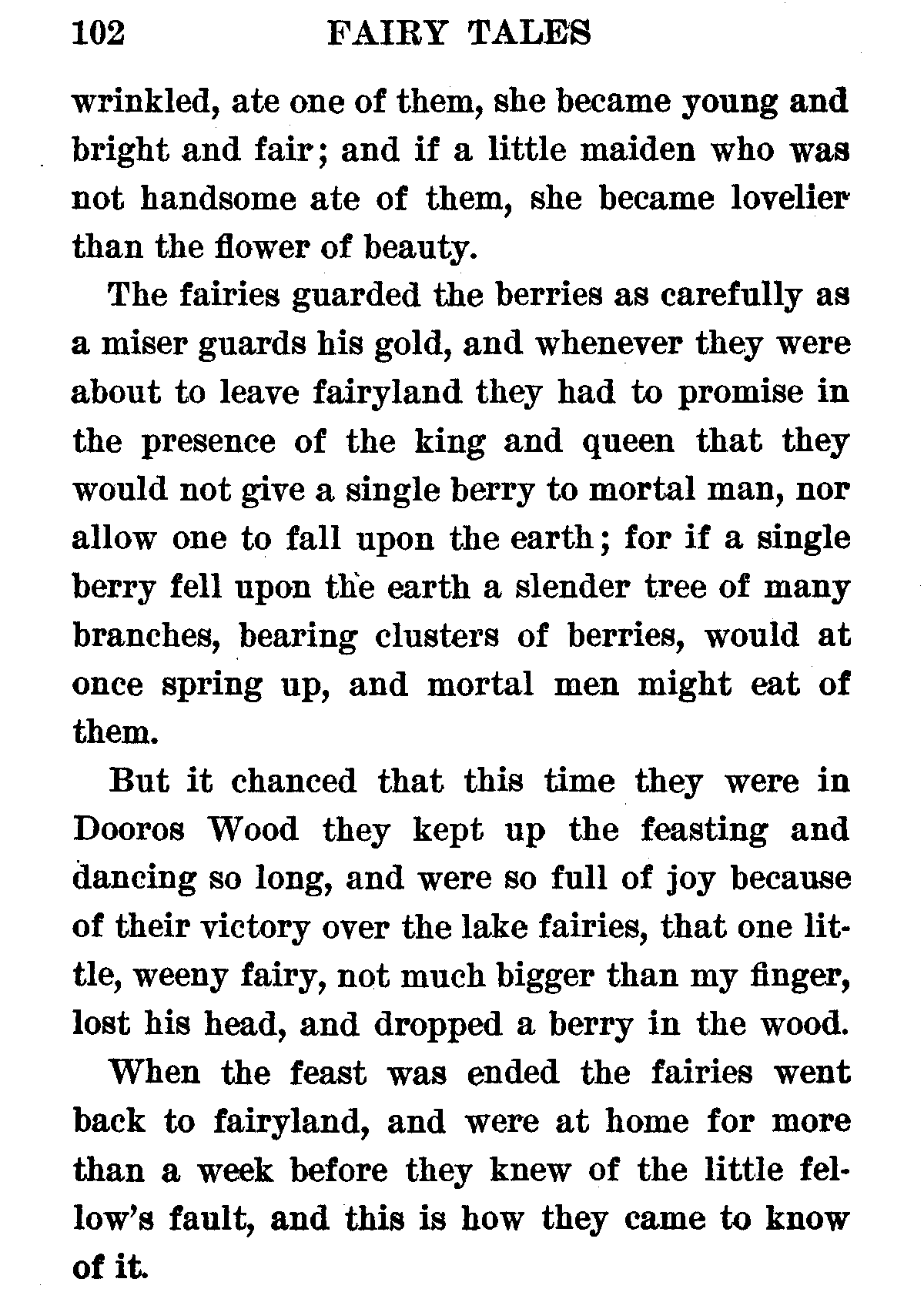 102 FAIRY TALES

wrinkled, ate one of them, she became young and bright and fair; and if a little maiden who was not handsome ate of them, she became lovelier than the flower of beauty.

The fairies guarded the berries as carefully as a miser guards his gold, and whenever they were about to leave fairyland they had to promise in the presence of the king and queen that they would not give a single berry to mortal man, nor allow one to fall upon the earth; for if a single berry fell upon the earth a slender tree of many branches, bearing clusters of berries, would at once spring up, and mortal men might eat of them.

But it chanced that this time they were in Dooros Wood they kept up the feasting and dancing so long, and were so full of joy because of their victory over the lake fairies, that one little, weeny fairy, not much bigger than my finger, lost his head, and dropped a berry in the wood.

When the feast was ended the fairies went back to fairyland, and were at home for more than a week before they knew of the little fellow's fault, and this is how they came to know of it.